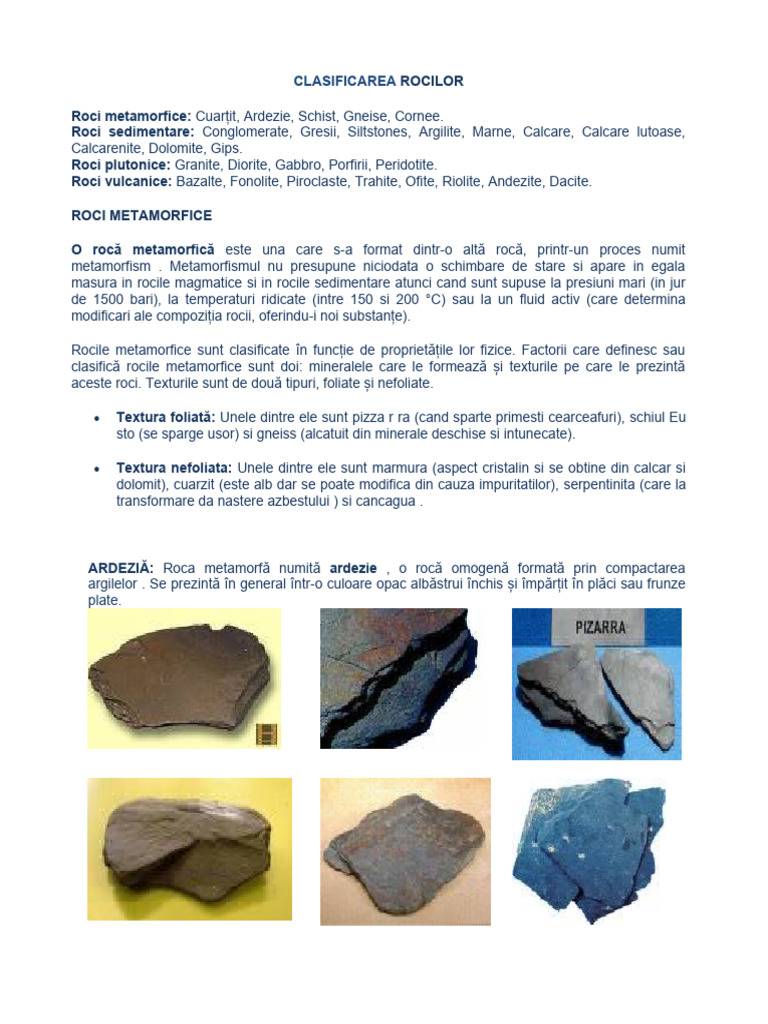 CLASIFICAREA ROCILOR

Roci metamorfice: Cuarțit, Ardezie, Schist, Gneise, Cornee.
Roci sedimentare: Conglomerate, Gresii, Siltstones, Argilite, Marne, Calcare, Calcare lutoase, Calcarenite, Dolomite, Gips.
Roci plutonice: Granite, Diorite, Gabbro, Porfirii, Peridotite.
Roci vulcanice: Bazalte, Fonolite, Piroclaste, Trahite, Ofite, Riolite, Andezite, Dacite.

ROCI METAMORFICE

O rocă metamorfică este una care s-a format dintr-o altă rocă, printr-un proces numit metamorfism . Metamorfismul nu presupune niciodata o schimbare de stare si apare in egala masura in rocile magmatice si in rocile sedimentare atunci cand sunt supuse la presiuni mari (in jur de 1500 bari), la temperaturi ridicate (intre 150 si 200 °C) sau la un fluid activ (care determina modificari ale compoziția rocii, oferindu-i noi substanțe).

Rocile metamorfice sunt clasificate în funcție de proprietățile lor fizice. Factorii care definesc sau clasifică rocile metamorfice sunt doi: mineralele care le formează și texturile pe care le prezintă aceste roci. Texturile sunt de două tipuri, foliate și nefoliate.

• Textura foliată: Unele dintre ele sunt pizza r ra (cand sparte primesti cearceafuri), schiul Eu sto (se sparge usor) si gneiss (alcatuit din minerale deschise si intunecate).

• Textura nefoliata: Unele dintre ele sunt marmura (aspect cristalin si se obtine din calcar si dolomit), cuarzit (este alb dar se poate modifica din cauza impuritatilor), serpentinita (care la transformare da nastere azbestului ) si cancagua .

ARDEZIĂ: Roca metamorfă numită ardezie , o rocă omogenă formată prin compactarea argilelor . Se prezintă în general într-o culoare opac albăstrui închis și împărțit în plăci sau frunze plate.

PIZARRA